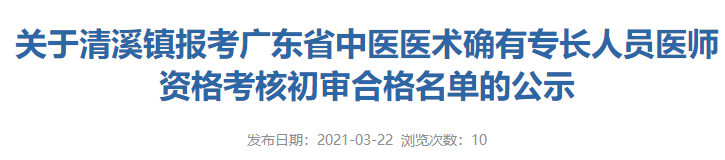 关于清溪镇报考广东省中医医术确有专长人员医师资格考核初审合格名单的公示

发布日期：2021-03-22 浏览次数：10